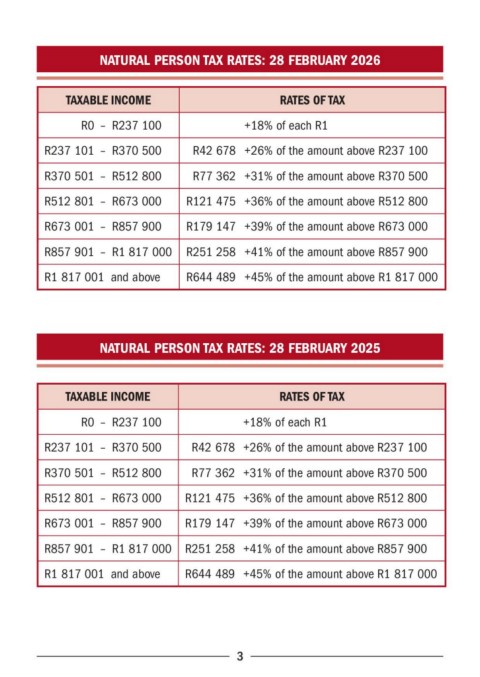 NATURAL PERSON TAX RATES: 28 FEBRUARY 2026

| TAXABLE INCOME | RATES OF TAX |
|---|---|
| R0 – R237 100 | +18% of each R1 |
| R237 101 – R370 500 | R42 678 +26% of the amount above R237 100 |
| R370 501 – R512 800 | R77 362 +31% of the amount above R370 500 |
| R512 801 – R673 000 | R121 475 +36% of the amount above R512 800 |
| R673 001 – R857 900 | R179 147 +39% of the amount above R673 000 |
| R857 901 – R1 817 000 | R251 258 +41% of the amount above R857 900 |
| R1 817 001 and above | R644 489 +45% of the amount above R1 817 000 |

NATURAL PERSON TAX RATES: 28 FEBRUARY 2025

| TAXABLE INCOME | RATES OF TAX |
|---|---|
| R0 – R237 100 | +18% of each R1 |
| R237 101 – R370 500 | R42 678 +26% of the amount above R237 100 |
| R370 501 – R512 800 | R77 362 +31% of the amount above R370 500 |
| R512 801 – R673 000 | R121 475 +36% of the amount above R512 800 |
| R673 001 – R857 900 | R179 147 +39% of the amount above R673 000 |
| R857 901 – R1 817 000 | R251 258 +41% of the amount above R857 900 |
| R1 817 001 and above | R644 489 +45% of the amount above R1 817 000 |

3